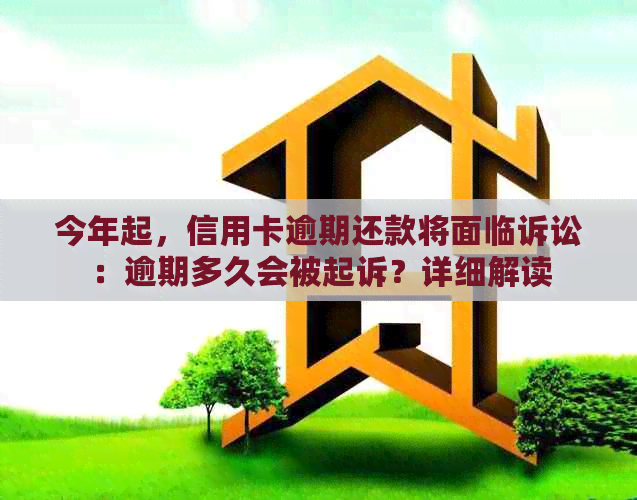 今年起，信用卡逾期还款将面临诉讼：逾期多久会被起诉？详细解读